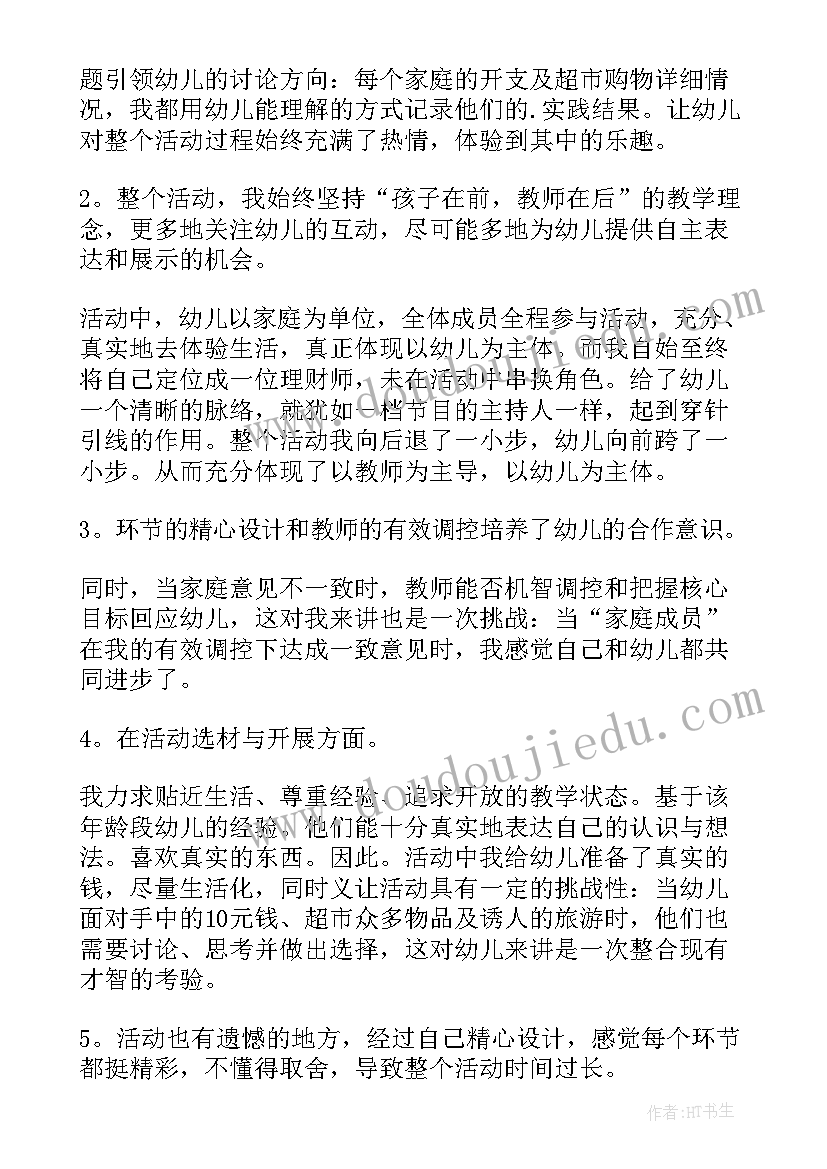 题引领幼儿的讨论方向：每个家庭的开支及超市购物详细情况，我都用幼儿能理解的方式记录他们的.实践结果。让幼儿对整个活动过程始终充满了热情，体验到其中的乐趣。

2。整个活动，我始终坚持“孩子在前，教师在后”的教学理念，更多地关注幼儿的互动，尽可能多地为幼儿提供自主表达和展示的机会。

活动中，幼儿以家庭为单位，全体成员全程参与活动，充分、真实地去体验生活，真正体现以幼儿为主体。而我自始至终将自己定位成一位理财师，未在活动中串换角色。给了幼儿一个清晰的脉络，就犹如一档节目的主持人一样，起到穿针引线的作用。整个活动我向后退了一小步，幼儿向前跨了一小步。从而充分体现了以教师为主导，以幼儿为主体。

3。环节的精心设计和教师的有效调控培养了幼儿的合作意识。

同时，当家庭意见不一致时，教师能否机智调控和把握核心目标回应幼儿，这对我来讲也是一次挑战：当“家庭成员”在我的有效调控下达成一致意见时，我感觉自己和幼儿都共同进步了。

4。在活动选材与开展方面。

我力求贴近生活、尊重经验、追求开放的教学状态。基于该年龄段幼儿的经验，他们能十分真实地表达自己的认识与想法。喜欢真实的东西。因此。活动中我给幼儿准备了真实的钱，尽量生活化，同时又让活动具有一定的挑战性：当幼儿面对手中的10元钱、超市众多物品及诱人的旅游时，他们也需要讨论、思考并做出选择，这对幼儿来讲是一次整合现有才智的考验。

5。活动也有遗憾的地方，经过自己精心设计，感觉每个环节都挺精彩，不懂得取舍，导致整个活动时间过长。

www.doudoujiedu.com

作者:HT书生